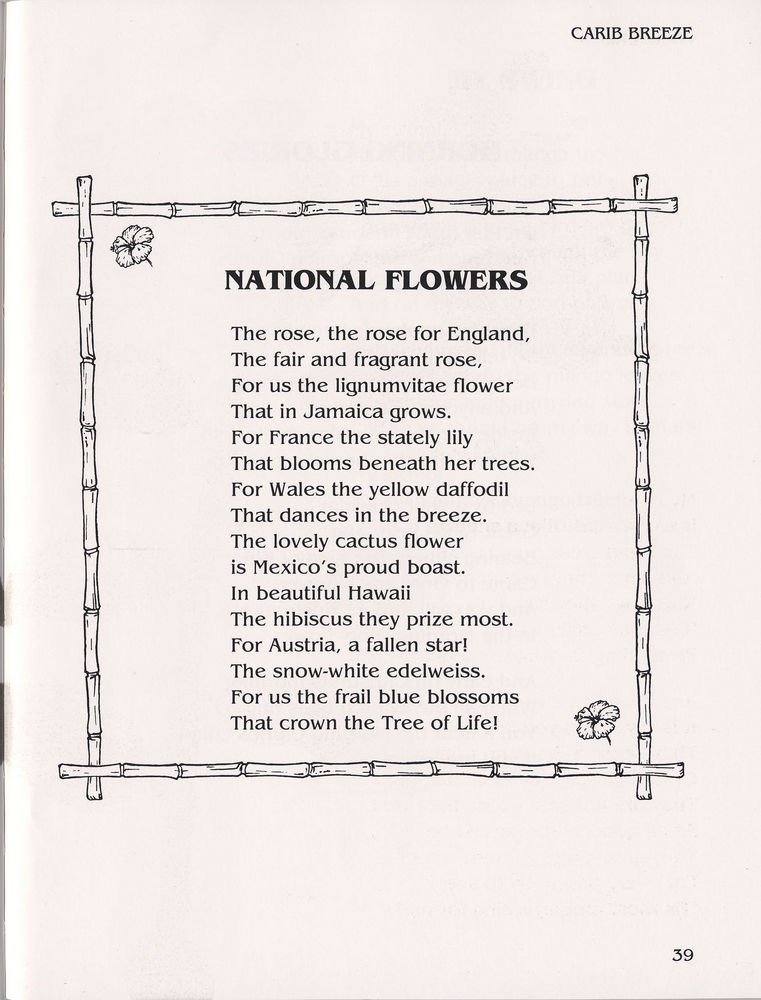 CARIB BREEZE

NATIONAL FLOWERS

The rose, the rose for England,
The fair and fragrant rose,
For us the lignumvitae flower
That in Jamaica grows.
For France the stately lily
That blooms beneath her trees.
For Wales the yellow daffodil
That dances in the breeze.
The lovely cactus flower
is Mexico's proud boast.
In beautiful Hawaii
The hibiscus they prize most.
For Austria, a fallen star!
The snow-white edelweiss.
For us the frail blue blossoms
That crown the Tree of Life!

39